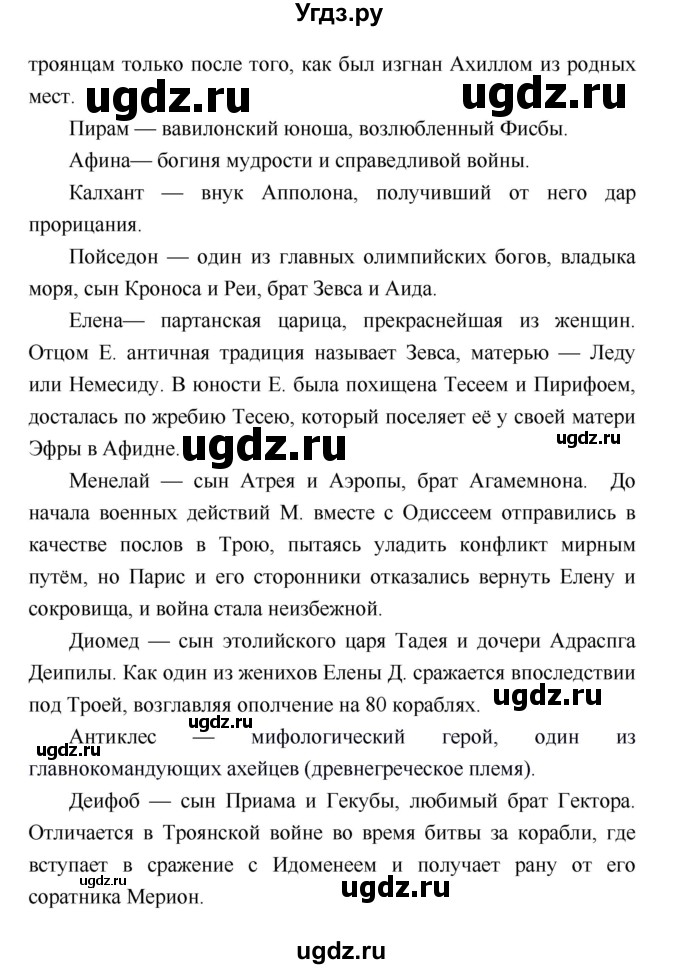 Угдз.ру

троянцам только после того, как был изгнан Ахиллом из родных мест. ugdz.ru ugdz.ru

Пирам — вавилонский юноша, возлюбленный Фисбы.

Афина— богиня мудрости и справедливой войны.

Калхант — внук Апполона, получивший от него дар прорицания.

Пойседон — один из главных олимпийских богов, владыка моря, сын Кроноса и Реи, брат Зевса и Аида.

Елена— партанская царица, прекраснейшая из женщин. Отцом Е. античная традиция называет Зевса, матерью — Леду или Немесиду. В юности Е. была похищена Тесеем и Пирифоем, досталась по жребию Тесею, который поселяет её у своей матери Эфры в Афидне. ugdz.ru ugdz.ru

Менелай — сын Атрея и Аэропы, брат Агамемнона. До начала военных действий М. вместе с Одиссеем отправились в качестве послов в Трою, пытаясь уладить конфликт мирным путём, но Парис и его сторонники отказались вернуть Елену и сокровища, и война стала неизбежной.

Диомед — сын этолийского царя Тадея и дочери Адраспга Деипилы. Как один из женихов Елены Д. сражается впоследствии под Троей, возглавляя ополчение на 80 кораблях. ugdz.ru

Антиклес — мифологический герой, один из главнокомандующих ахейцев (древнегреческое племя). ugdz.ru

Деифоб — сын Приама и Гекубы, любимый брат Гектора. Отличается в Троянской войне во время битвы за корабли, где вступает в сражение с Идоменеем и получает рану от его соратника Мерион. ugdz.ru ugdz.ru

ugdz.ru